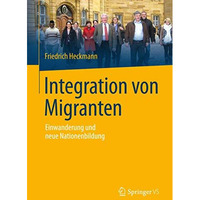 Friedrich Heckmann

Integration von Migranten

Einwanderung und neue Nationenbildung

Springer VS